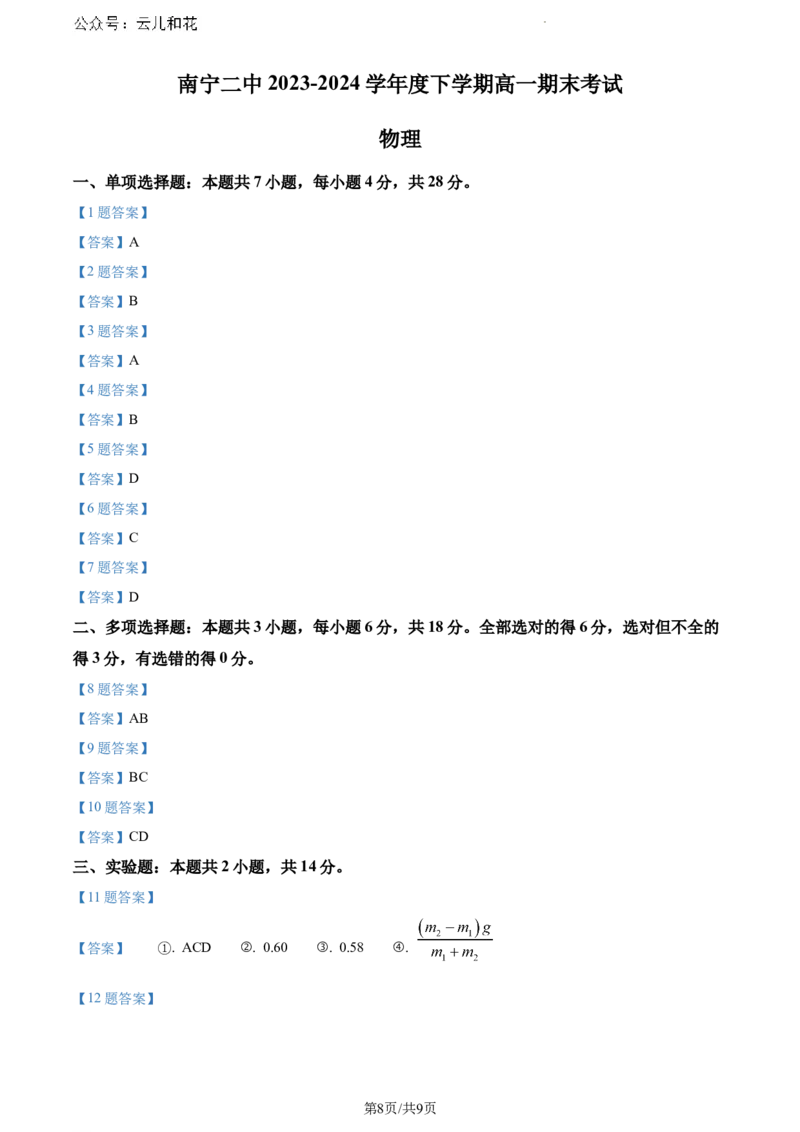 公众号：云儿和花

南宁二中 2023-2024 学年度下学期高一期末考试

物理

一、单项选择题：本题共 7 小题，每小题 4 分，共 28 分。

【1 题答案】

【答案】A

【2 题答案】

【答案】B

【3 题答案】

【答案】A

【4 题答案】

【答案】B

【5 题答案】

【答案】D

【6 题答案】

【答案】C

【7 题答案】

【答案】D

二、多项选择题：本题共 3 小题，每小题 6 分，共 18 分。全部选对的得 6 分，选对但不全的得 3 分，有选错的得 0 分。

【8 题答案】

【答案】AB

【9 题答案】

【答案】BC

【10 题答案】

【答案】CD

三、实验题：本题共 2 小题，共 14 分。

【11 题答案】

【答案】 ①. ACD ②. 0.60 ③. 0.58 ④. $\frac{(m_2-m_1)g}{m_1+m_2}$

【12 题答案】

第8页/共9页